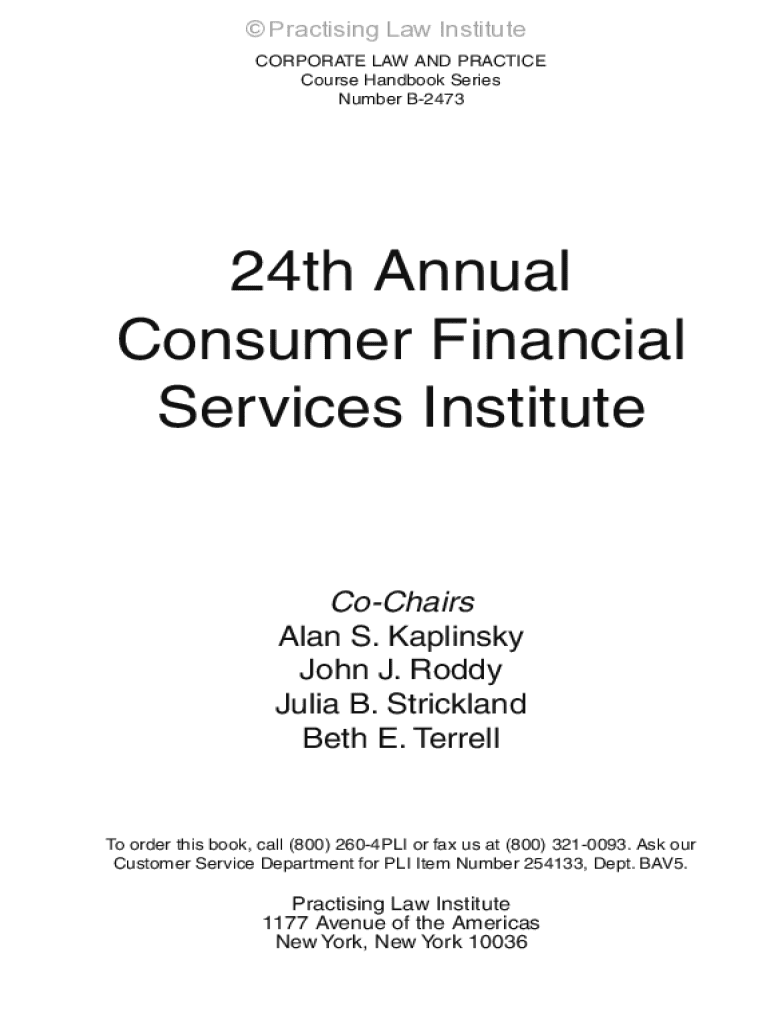 © Practising Law Institute

CORPORATE LAW AND PRACTICE
Course Handbook Series
Number B-2473

24th Annual
Consumer Financial
Services Institute

Co-Chairs
Alan S. Kaplinsky
John J. Roddy
Julia B. Strickland
Beth E. Terrell

To order this book, call (800) 260-4PLI or fax us at (800) 321-0093. Ask our Customer Service Department for PLI Item Number 254133, Dept. BAV5.

Practising Law Institute
1177 Avenue of the Americas
New York, New York 10036